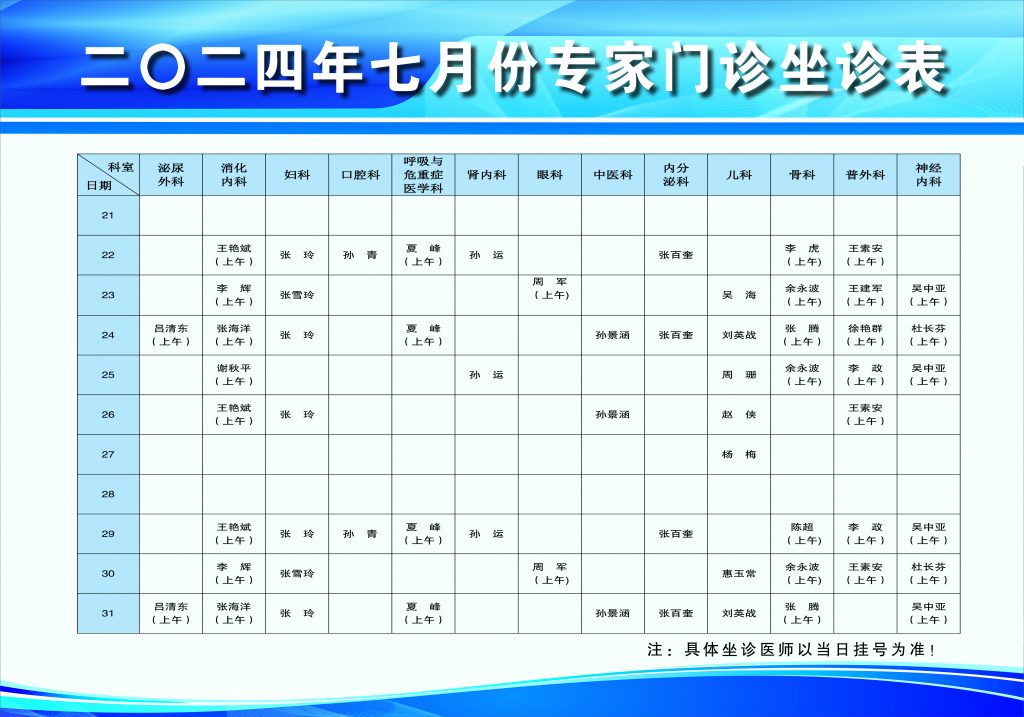 二〇二四年七月份专家门诊坐诊表

| 科室 日期 | 泌尿外科 | 消化内科 | 妇科 | 口腔科 | 呼吸与危重症医学科 | 肾内科 | 眼科 | 中医科 | 内分泌科 | 儿科 | 骨科 | 普外科 | 神经内科 |
|---|---|---|---|---|---|---|---|---|---|---|---|---|---|
| 21 | | | | | | | | | | | | | |
| 22 | | 王艳斌（上午） | 张 玲 | 孙 青 | 夏 峰（上午） | 孙 运 | | | 张百奎 | | 李 虎（上午） | 王素安（上午） | |
| 23 | | 李 辉（上午） | 张雪玲 | | | | 周 军（上午） | | | 吴 海 | 余永波（上午） | 王建军（上午） | 吴中亚（上午） |
| 24 | 吕清东（上午） | 张海洋（上午） | 张 玲 | | 夏 峰（上午） | | | 孙景涵 | 张百奎 | 刘英战 | 张 腾（上午） | 徐艳群（上午） | 杜长芬（上午） |
| 25 | | 谢秋平（上午） | | | | 孙 运 | | | | 周 珊 | 余永波（上午） | 李 政（上午） | 吴中亚（上午） |
| 26 | | 王艳斌（上午） | 张 玲 | | | | | 孙景涵 | | 赵 侠 | | 王素安（上午） | |
| 27 | | | | | | | | | | 杨 梅 | | | |
| 28 | | | | | | | | | | | | | |
| 29 | | 王艳斌（上午） | 张 玲 | 孙 青 | 夏 峰（上午） | 孙 运 | | | 张百奎 | | 陈超（上午） | 李 政（上午） | 吴中亚（上午） |
| 30 | | 李 辉（上午） | 张雪玲 | | | | 周 军（上午） | | | 惠玉常 | 余永波（上午） | 王素安（上午） | 杜长芬（上午） |
| 31 | 吕清东（上午） | 张海洋（上午） | 张 玲 | | 夏 峰（上午） | | | 孙景涵 | 张百奎 | 刘英战 | 张 腾（上午） | | 吴中亚（上午） |

注：具体坐诊医师以当日挂号为准！